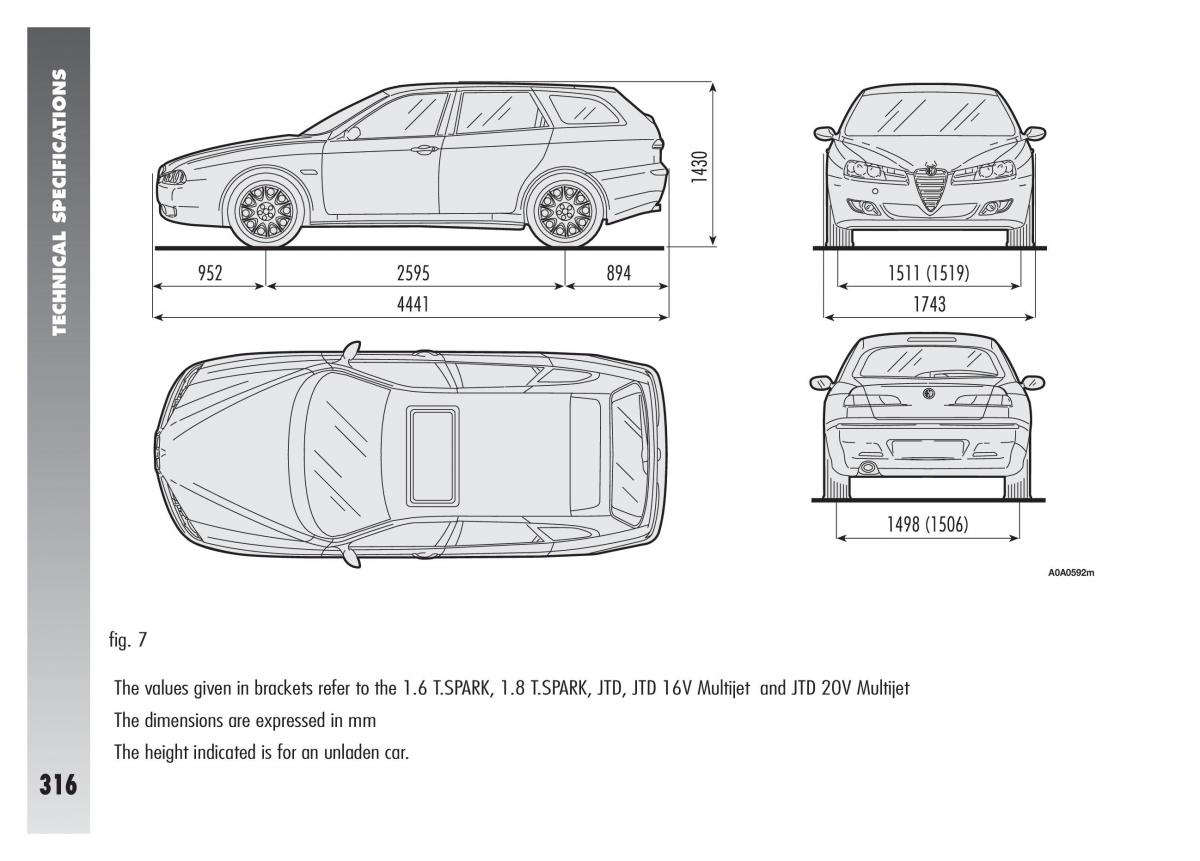 TECHNICAL SPECIFICATIONS

1430

952

2595

894

4441

1511 (1519)

1743

1498 (1506)

A0A0592m

fig. 7

The values given in brackets refer to the 1.6 T.SPARK, 1.8 T.SPARK, JTD, JTD 16V Multijet and JTD 20V Multijet

The dimensions are expressed in mm

The height indicated is for an unladen car.

316